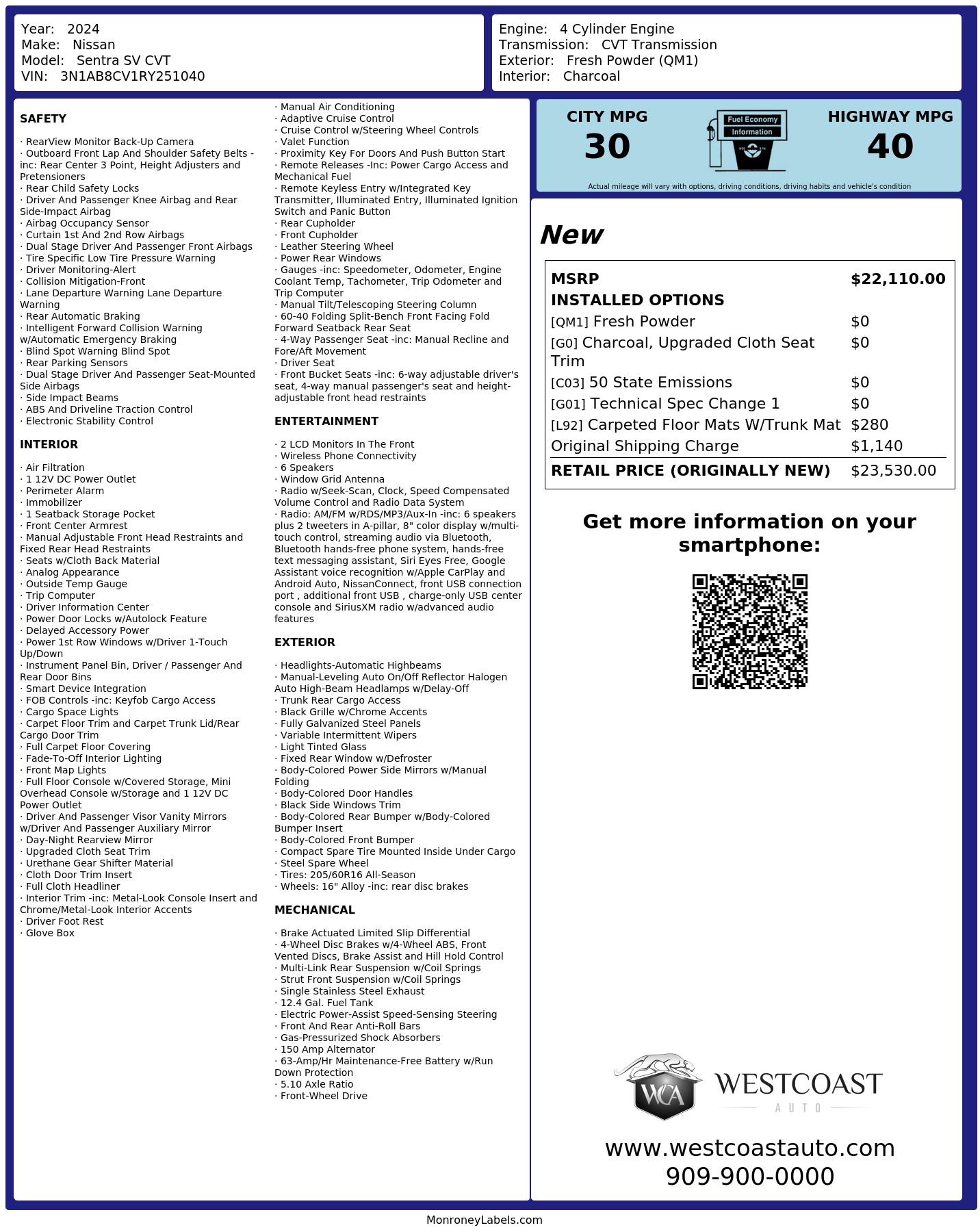 Year: 2024
Make: Nissan
Model: Sentra SV CVT
VIN: 3N1AB8CV1RY251040

Engine: 4 Cylinder Engine
Transmission: CVT Transmission
Exterior: Fresh Powder (QM1)
Interior: Charcoal

SAFETY

· RearView Monitor Back-Up Camera
· Outboard Front Lap And Shoulder Safety Belts -inc: Rear Center 3 Point, Height Adjusters and Pretensioners
· Rear Child Safety Locks
· Driver And Passenger Knee Airbag and Rear Side-Impact Airbag
· Airbag Occupancy Sensor
· Curtain 1st And 2nd Row Airbags
· Dual Stage Driver And Passenger Front Airbags
· Tire Specific Low Tire Pressure Warning
· Driver Monitoring-Alert
· Collision Mitigation-Front
· Lane Departure Warning Lane Departure Warning
· Rear Automatic Braking
· Intelligent Forward Collision Warning w/Automatic Emergency Braking
· Blind Spot Warning Blind Spot
· Rear Parking Sensors
· Dual Stage Driver And Passenger Seat-Mounted Side Airbags
· Side Impact Beams
· ABS And Driveline Traction Control
· Electronic Stability Control

INTERIOR

· Air Filtration
· 1 12V DC Power Outlet
· Perimeter Alarm
· Immobilizer
· 1 Seatback Storage Pocket
· Front Center Armrest
· Manual Adjustable Front Head Restraints and Fixed Rear Head Restraints
· Seats w/Cloth Back Material
· Analog Appearance
· Outside Temp Gauge
· Trip Computer
· Driver Information Center
· Power Door Locks w/Autolock Feature
· Delayed Accessory Power
· Power 1st Row Windows w/Driver 1-Touch Up/Down
· Instrument Panel Bin, Driver / Passenger And Rear Door Bins
· Smart Device Integration
· FOB Controls -inc: Keyfob Cargo Access
· Cargo Space Lights
· Carpet Floor Trim and Carpet Trunk Lid/Rear Cargo Door Trim
· Full Carpet Floor Covering
· Fade-To-Off Interior Lighting
· Front Map Lights
· Full Floor Console w/Covered Storage, Mini Overhead Console w/Storage and 1 12V DC Power Outlet
· Driver And Passenger Visor Vanity Mirrors w/Driver And Passenger Auxiliary Mirror
· Day-Night Rearview Mirror
· Upgraded Cloth Seat Trim
· Urethane Gear Shifter Material
· Cloth Door Trim Insert
· Full Cloth Headliner
· Interior Trim -inc: Metal-Look Console Insert and Chrome/Metal-Look Interior Accents
· Driver Foot Rest
· Glove Box

· Manual Air Conditioning
· Adaptive Cruise Control
· Cruise Control w/Steering Wheel Controls
· Valet Function
· Proximity Key For Doors And Push Button Start
· Remote Releases -Inc: Power Cargo Access and Mechanical Fuel
· Remote Keyless Entry w/Integrated Key Transmitter, Illuminated Entry, Illuminated Ignition Switch and Panic Button
· Rear Cupholder
· Front Cupholder
· Leather Steering Wheel
· Power Rear Windows
· Gauges -inc: Speedometer, Odometer, Engine Coolant Temp, Tachometer, Trip Odometer and Trip Computer
· Manual Tilt/Telescoping Steering Column
· 60-40 Folding Split-Bench Front Facing Fold Forward Seatback Rear Seat
· 4-Way Passenger Seat -inc: Manual Recline and Fore/Aft Movement
· Driver Seat
· Front Bucket Seats -inc: 6-way adjustable driver's seat, 4-way manual passenger's seat and height-adjustable front head restraints

ENTERTAINMENT

· 2 LCD Monitors In The Front
· Wireless Phone Connectivity
· 6 Speakers
· Window Grid Antenna
· Radio w/Seek-Scan, Clock, Speed Compensated Volume Control and Radio Data System
· Radio: AM/FM w/RDS/MP3/Aux-In -inc: 6 speakers plus 2 tweeters in A-pillar, 8" color display w/multi-touch control, streaming audio via Bluetooth, Bluetooth hands-free phone system, hands-free text messaging assistant, Siri Eyes Free, Google Assistant voice recognition w/Apple CarPlay and Android Auto, NissanConnect, front USB connection port , additional front USB , charge-only USB center console and SiriusXM radio w/advanced audio features

EXTERIOR

· Headlights-Automatic Highbeams
· Manual-Leveling Auto On/Off Reflector Halogen Auto High-Beam Headlamps w/Delay-Off
· Trunk Rear Cargo Access
· Black Grille w/Chrome Accents
· Fully Galvanized Steel Panels
· Variable Intermittent Wipers
· Light Tinted Glass
· Fixed Rear Window w/Defroster
· Body-Colored Power Side Mirrors w/Manual Folding
· Body-Colored Door Handles
· Black Side Windows Trim
· Body-Colored Rear Bumper w/Body-Colored Bumper Insert
· Body-Colored Front Bumper
· Compact Spare Tire Mounted Inside Under Cargo
· Steel Spare Wheel
· Tires: 205/60R16 All-Season
· Wheels: 16" Alloy -inc: rear disc brakes

MECHANICAL

· Brake Actuated Limited Slip Differential
· 4-Wheel Disc Brakes w/4-Wheel ABS, Front Vented Discs, Brake Assist and Hill Hold Control
· Multi-Link Rear Suspension w/Coil Springs
· Strut Front Suspension w/Coil Springs
· Single Stainless Steel Exhaust
· 12.4 Gal. Fuel Tank
· Electric Power-Assist Speed-Sensing Steering
· Front And Rear Anti-Roll Bars
· Gas-Pressurized Shock Absorbers
· 150 Amp Alternator
· 63-Amp/Hr Maintenance-Free Battery w/Run Down Protection
· 5.10 Axle Ratio
· Front-Wheel Drive

CITY MPG
30
Fuel Economy Information
HIGHWAY MPG
40
Actual mileage will vary with options, driving conditions, driving habits and vehicle's condition

New

| MSRP | $22,110.00 |
|---|---|
| INSTALLED OPTIONS | |
| [QM1] Fresh Powder | $0 |
| [G0] Charcoal, Upgraded Cloth Seat Trim | $0 |
| [C03] 50 State Emissions | $0 |
| [G01] Technical Spec Change 1 | $0 |
| [L92] Carpeted Floor Mats W/Trunk Mat | $280 |
| Original Shipping Charge | $1,140 |
| RETAIL PRICE (ORIGINALLY NEW) | $23,530.00 |

Get more information on your smartphone:

WCA WESTCOAST AUTO
www.westcoastauto.com
909-900-0000

MonroneyLabels.com